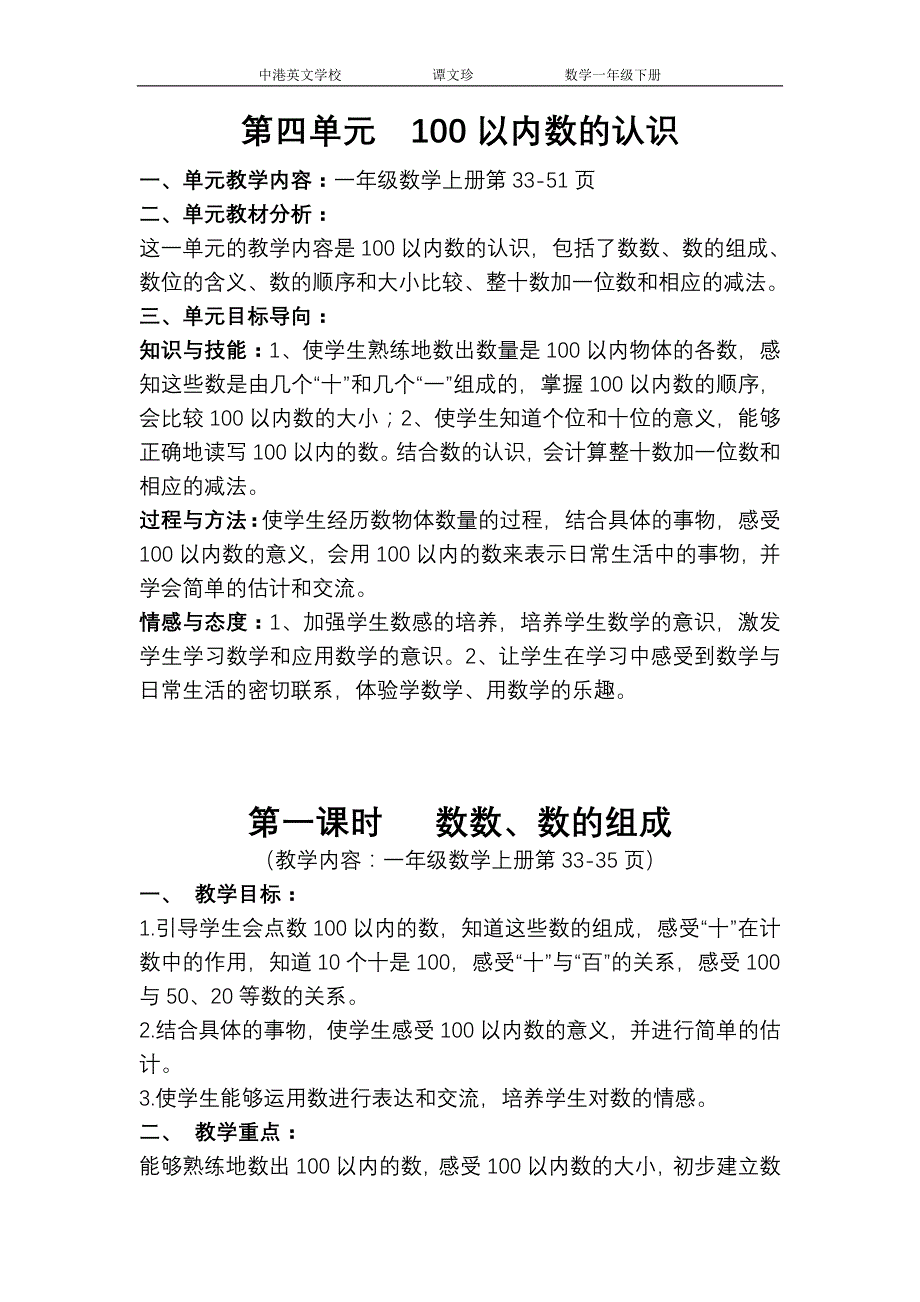 中港英文学校　　谭文珍　　数学一年级下册

第四单元　100 以内数的认识

一、单元教学内容：一年级数学上册第 33-51 页

二、单元教材分析：

这一单元的教学内容是 100 以内数的认识，包括了数数、数的组成、数位的含义、数的顺序和大小比较、整十数加一位数和相应的减法。

三、单元目标导向：

知识与技能：1、使学生熟练地数出数量是 100 以内物体的各数，感知这些数是由几个“十”和几个“一”组成的，掌握 100 以内数的顺序，会比较 100 以内数的大小；2、使学生知道个位和十位的意义，能够正确地读写 100 以内的数。结合数的认识，会计算整十数加一位数和相应的减法。

过程与方法：使学生经历数物体数量的过程，结合具体的事物，感受 100 以内数的意义，会用 100 以内的数来表示日常生活中的事物，并学会简单的估计和交流。

情感与态度：1、加强学生数感的培养，培养学生数学的意识，激发学生学习数学和应用数学的意识。2、让学生在学习中感受到数学与日常生活的密切联系，体验学数学、用数学的乐趣。

第一课时　数数、数的组成

（教学内容：一年级数学上册第 33-35 页）

一、　教学目标：

1.引导学生会点数 100 以内的数，知道这些数的组成，感受“十”在计数中的作用，知道 10 个十是 100，感受“十”与“百”的关系，感受 100 与 50、20 等数的关系。

2.结合具体的事物，使学生感受 100 以内数的意义，并进行简单的估计。

3.使学生能够运用数进行表达和交流，培养学生对数的情感。

二、　教学重点：

能够熟练地数出 100 以内的数，感受 100 以内数的大小，初步建立数